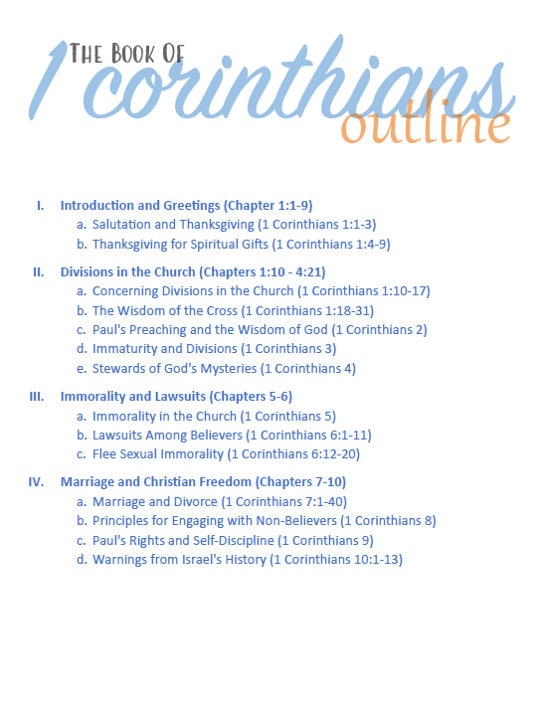 THE BOOK OF
1 corinthians
outline

I. Introduction and Greetings (Chapter 1:1-9)
a. Salutation and Thanksgiving (1 Corinthians 1:1-3)
b. Thanksgiving for Spiritual Gifts (1 Corinthians 1:4-9)

II. Divisions in the Church (Chapters 1:10 - 4:21)
a. Concerning Divisions in the Church (1 Corinthians 1:10-17)
b. The Wisdom of the Cross (1 Corinthians 1:18-31)
c. Paul's Preaching and the Wisdom of God (1 Corinthians 2)
d. Immaturity and Divisions (1 Corinthians 3)
e. Stewards of God's Mysteries (1 Corinthians 4)

III. Immorality and Lawsuits (Chapters 5-6)
a. Immorality in the Church (1 Corinthians 5)
b. Lawsuits Among Believers (1 Corinthians 6:1-11)
c. Flee Sexual Immorality (1 Corinthians 6:12-20)

IV. Marriage and Christian Freedom (Chapters 7-10)
a. Marriage and Divorce (1 Corinthians 7:1-40)
b. Principles for Engaging with Non-Believers (1 Corinthians 8)
c. Paul's Rights and Self-Discipline (1 Corinthians 9)
d. Warnings from Israel's History (1 Corinthians 10:1-13)